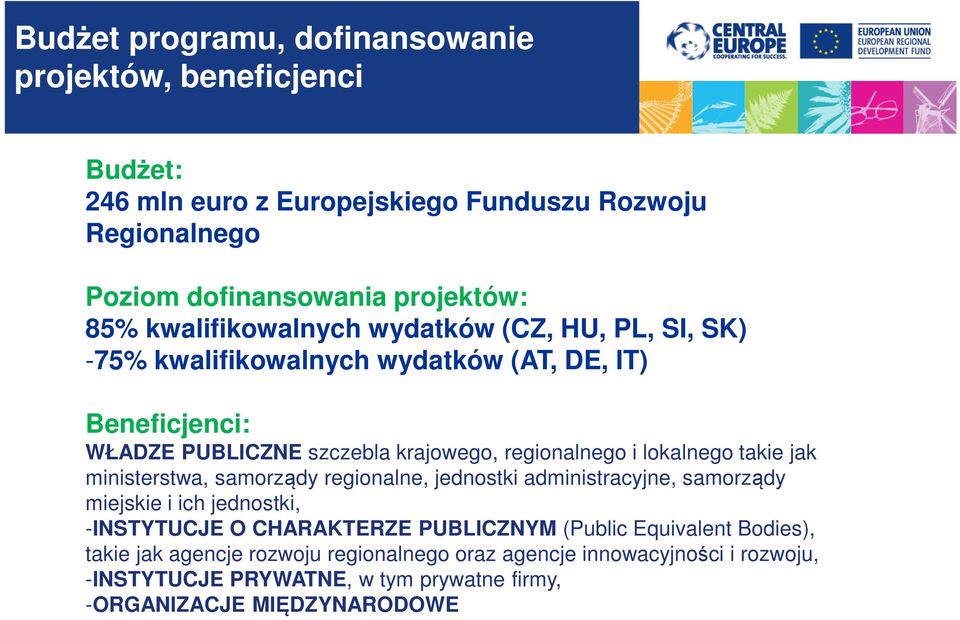 Budżet programu, dofinansowanie projektów, beneficjenci

CENTRAL EUROPE
COOPERATING FOR SUCCESS.

EUROPEAN UNION
EUROPEAN REGIONAL DEVELOPMENT FUND

Budżet:
246 mln euro z Europejskiego Funduszu Rozwoju Regionalnego

Poziom dofinansowania projektów:
85% kwalifikowalnych wydatków (CZ, HU, PL, SI, SK)
-75% kwalifikowalnych wydatków (AT, DE, IT)

Beneficjenci:
WŁADZE PUBLICZNE szczebla krajowego, regionalnego i lokalnego takie jak ministerstwa, samorządy regionalne, jednostki administracyjne, samorządy miejskie i ich jednostki,
-INSTYTUCJE O CHARAKTERZE PUBLICZNYM (Public Equivalent Bodies), takie jak agencje rozwoju regionalnego oraz agencje innowacyjności i rozwoju,
-INSTYTUCJE PRYWATNE, w tym prywatne firmy,
-ORGANIZACJE MIĘDZYNARODOWE